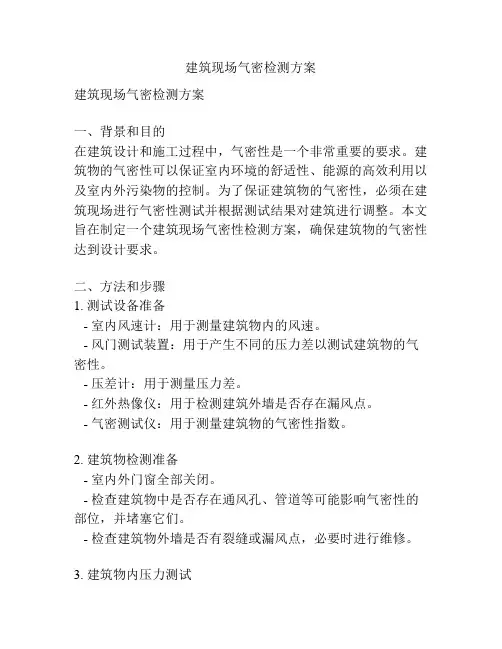 建筑现场气密检测方案

建筑现场气密检测方案

一、背景和目的
在建筑设计和施工过程中，气密性是一个非常重要的要求。建筑物的气密性可以保证室内环境的舒适性、能源的高效利用以及室内外污染物的控制。为了保证建筑物的气密性，必须在建筑现场进行气密性测试并根据测试结果对建筑进行调整。本文旨在制定一个建筑现场气密性检测方案，确保建筑物的气密性达到设计要求。

二、方法和步骤
1. 测试设备准备
- 室内风速计：用于测量建筑物内的风速。
- 风门测试装置：用于产生不同的压力差以测试建筑物的气密性。
- 压差计：用于测量压力差。
- 红外热像仪：用于检测建筑外墙是否存在漏风点。
- 气密测试仪：用于测量建筑物的气密性指数。

2. 建筑物检测准备
- 室内外门窗全部关闭。
- 检查建筑物中是否存在通风孔、管道等可能影响气密性的部位，并堵塞它们。
- 检查建筑物外墙是否有裂缝或漏风点，必要时进行维修。

3. 建筑物内压力测试